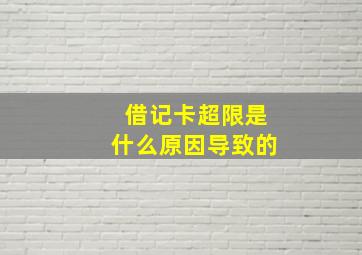 借记卡超限是
什么原因导致的